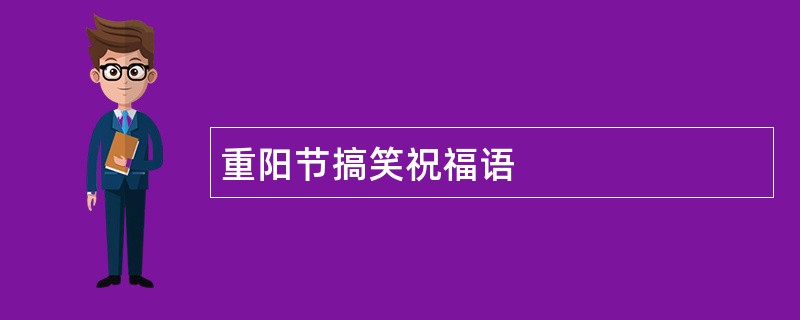 重阳节搞笑祝福语